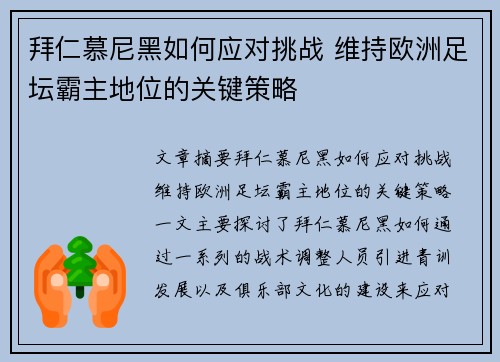 拜仁慕尼黑如何应对挑战 维持欧洲足坛霸主地位的关键策略

文章摘要拜仁慕尼黑如何应对挑战维持欧洲足坛霸主地位的关键策略一文主要探讨了拜仁慕尼黑如何通过一系列的战术调整人员引进青训发展以及俱乐部文化的建设来应对